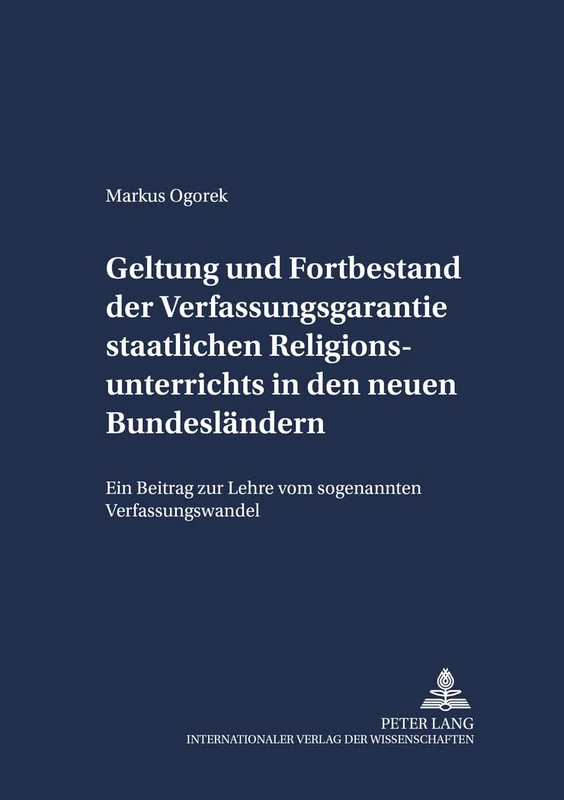 Markus Ogorek

Geltung und Fortbestand der Verfassungsgarantie staatlichen Religionsunterrichts in den neuen Bundesländern

Ein Beitrag zur Lehre vom sogenannten Verfassungswandel

PETER LANG
INTERNATIONALER VERLAG DER WISSENSCHAFTEN